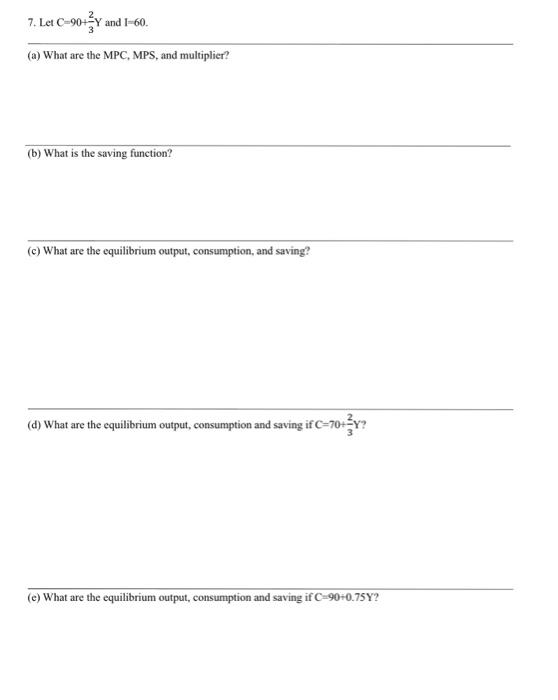 7. Let $C=90+\frac{2}{3}Y$ and $I=60$.

(a) What are the MPC, MPS, and multiplier?

(b) What is the saving function?

(c) What are the equilibrium output, consumption, and saving?

(d) What are the equilibrium output, consumption and saving if $C=70+\frac{2}{3}Y$?

(e) What are the equilibrium output, consumption and saving if $C=90+0.75Y$?